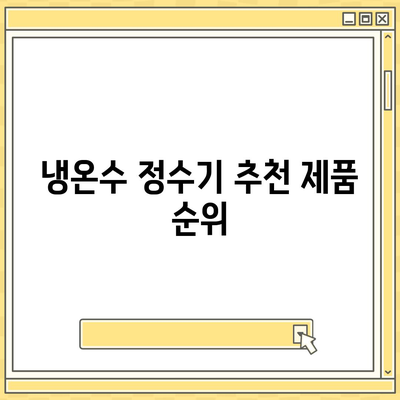 냉온수 정수기 추천 제품 순위